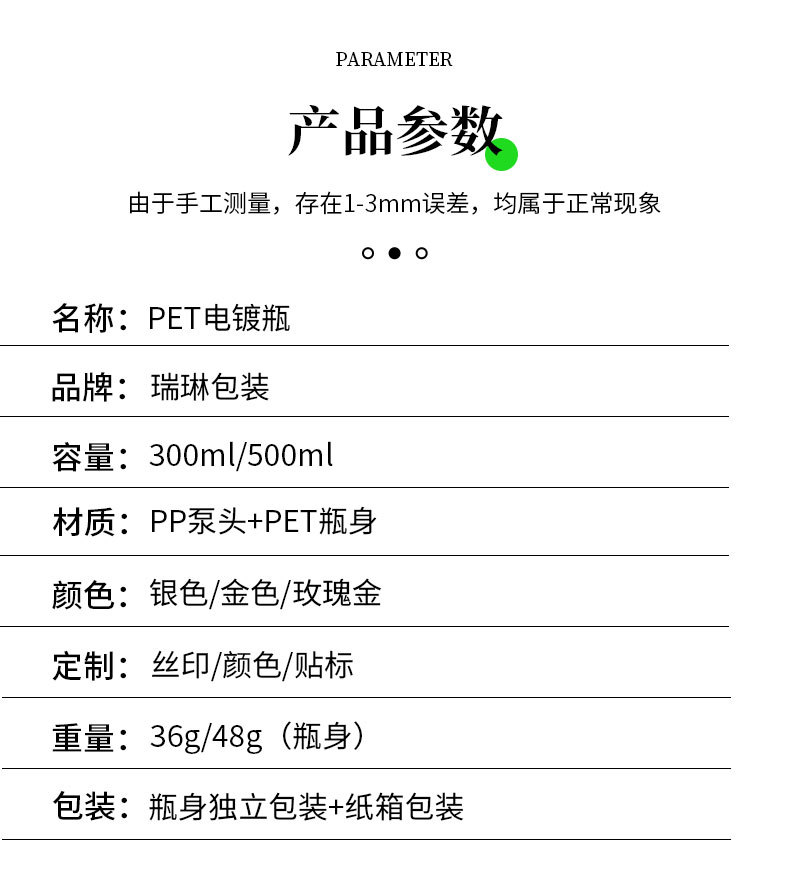 PARAMETER

产品参数

由于手工测量，存在1-3mm误差，均属于正常现象

名称：PET电镀瓶

品牌：瑞琳包装

容量：300ml/500ml

材质：PP泵头+PET瓶身

颜色：银色/金色/玫瑰金

定制：丝印/颜色/贴标

重量：36g/48g（瓶身）

包装：瓶身独立包装+纸箱包装